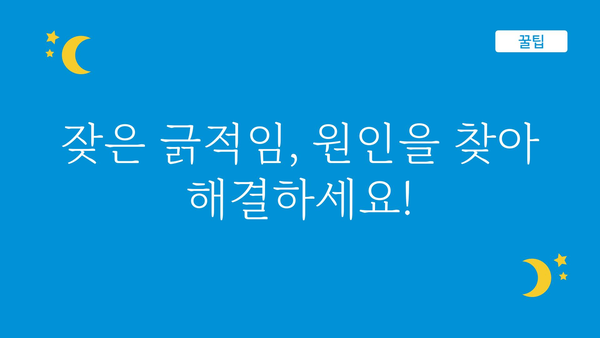 꿀팁

잦은 긁적임, 원인을 찾아 해결하세요!